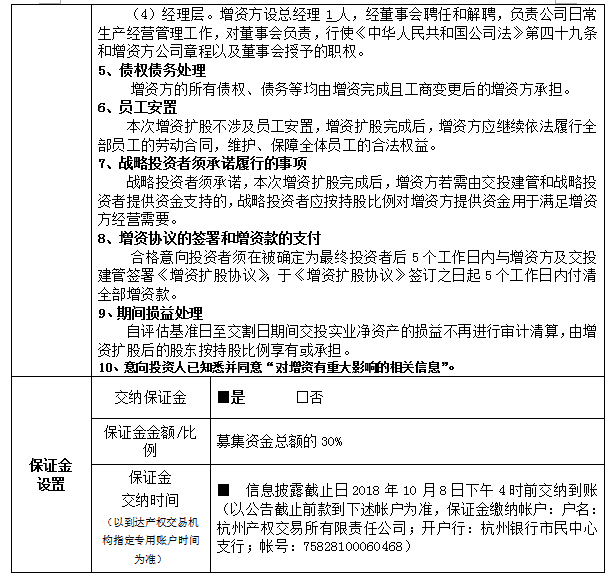 （4）经理层。增资方设总经理 1 人，经董事会聘任和解聘，负责公司日常生产经营管理工作，对董事会负责，行使《中华人民共和国公司法》第四十九条和增资方公司章程以及董事会授予的职权。

5、债权债务处理

增资方的所有债权、债务等均由增资完成且工商变更后的增资方承担。

6、员工安置

本次增资扩股不涉及员工安置，增资扩股完成后，增资方应继续依法履行全部员工的劳动合同，维护、保障全体员工的合法权益。

7、战略投资者须承诺履行的事项

战略投资者须承诺，本次增资扩股完成后，增资方若需由交投建管和战略投资者提供资金支持的，战略投资者应按持股比例对增资方提供资金用于满足增资方经营需要。

8、增资协议的签署和增资款的支付

合格意向投资者须在被确定为最终投资者后 5 个工作日内与增资方及交投建管签署《增资扩股协议》，于《增资扩股协议》签订之日起 5 个工作日内付清全部增资款。

9、期间损益处理

自评估基准日至交割日期间交投实业净资产的损益不再进行审计清算，由增资扩股后的股东按持股比例享有或承担。

10、意向投资人已知悉并同意“对增资有重大影响的相关信息”。

| 保证金设置 | 交纳保证金 | ■是 □否 |
|---|---|---|
| | 保证金金额/比例 | 募集资金总额的 30% |
| | 保证金交纳时间（以到达产权交易机构指定专用账户时间为准） | ■ 信息披露截止日 2018 年 10 月 8 日下午 4 时前交纳到账（以公告截止前款到下述帐户为准，保证金缴纳帐户：户名：杭州产权交易所有限责任公司；开户行：杭州银行市民中心支行；帐号：75828100060468） |